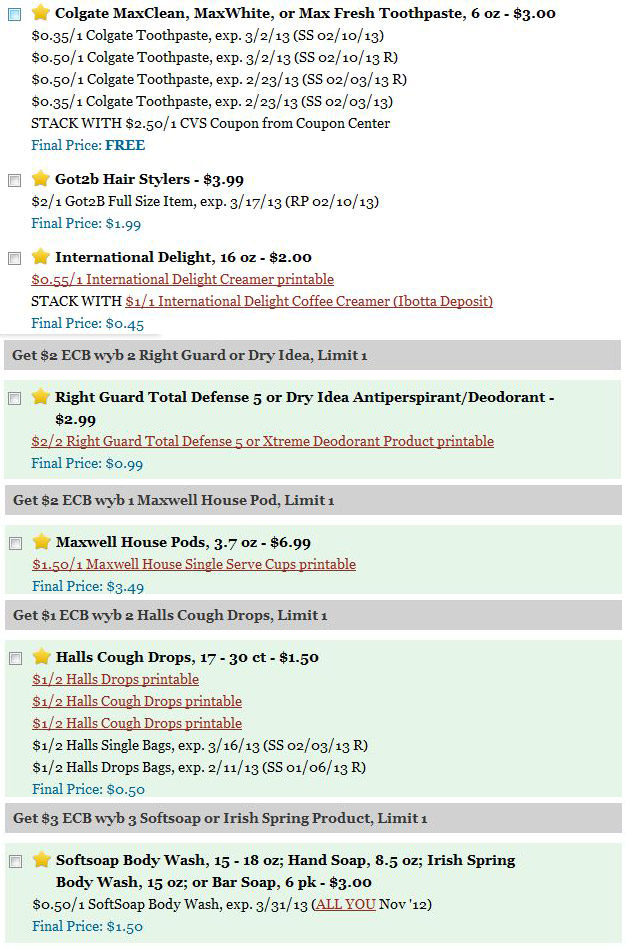 Colgate MaxClean, MaxWhite, or Max Fresh Toothpaste, 6 oz - $3.00
$0.35/1 Colgate Toothpaste, exp. 3/2/13 (SS 02/10/13)
$0.50/1 Colgate Toothpaste, exp. 3/2/13 (SS 02/10/13 R)
$0.50/1 Colgate Toothpaste, exp. 2/23/13 (SS 02/03/13 R)
$0.35/1 Colgate Toothpaste, exp. 2/23/13 (SS 02/03/13)
STACK WITH $2.50/1 CVS Coupon from Coupon Center
Final Price: FREE

Got2b Hair Stylers - $3.99
$2/1 Got2B Full Size Item, exp. 3/17/13 (RP 02/10/13)
Final Price: $1.99

International Delight, 16 oz - $2.00
$0.55/1 International Delight Creamer printable
STACK WITH $1/1 International Delight Coffee Creamer (Ibotta Deposit)
Final Price: $0.45

Get $2 ECB wyb 2 Right Guard or Dry Idea, Limit 1

Right Guard Total Defense 5 or Dry Idea Antiperspirant/Deodorant - $2.99
$2/2 Right Guard Total Defense 5 or Xtreme Deodorant Product printable
Final Price: $0.99

Get $2 ECB wyb 1 Maxwell House Pod, Limit 1

Maxwell House Pods, 3.7 oz - $6.99
$1.50/1 Maxwell House Single Serve Cups printable
Final Price: $3.49

Get $1 ECB wyb 2 Halls Cough Drops, Limit 1

Halls Cough Drops, 17 - 30 ct - $1.50
$1/2 Halls Drops printable
$1/2 Halls Cough Drops printable
$1/2 Halls Cough Drops printable
$1/2 Halls Single Bags, exp. 3/16/13 (SS 02/03/13 R)
$1/2 Halls Drops Bags, exp. 2/11/13 (SS 01/06/13 R)
Final Price: $0.50

Get $3 ECB wyb 3 Softsoap or Irish Spring Product, Limit 1

Softsoap Body Wash, 15 - 18 oz; Hand Soap, 8.5 oz; Irish Spring Body Wash, 15 oz; or Bar Soap, 6 pk - $3.00
$0.50/1 SoftSoap Body Wash, exp. 3/31/13 (ALL YOU Nov '12)
Final Price: $1.50